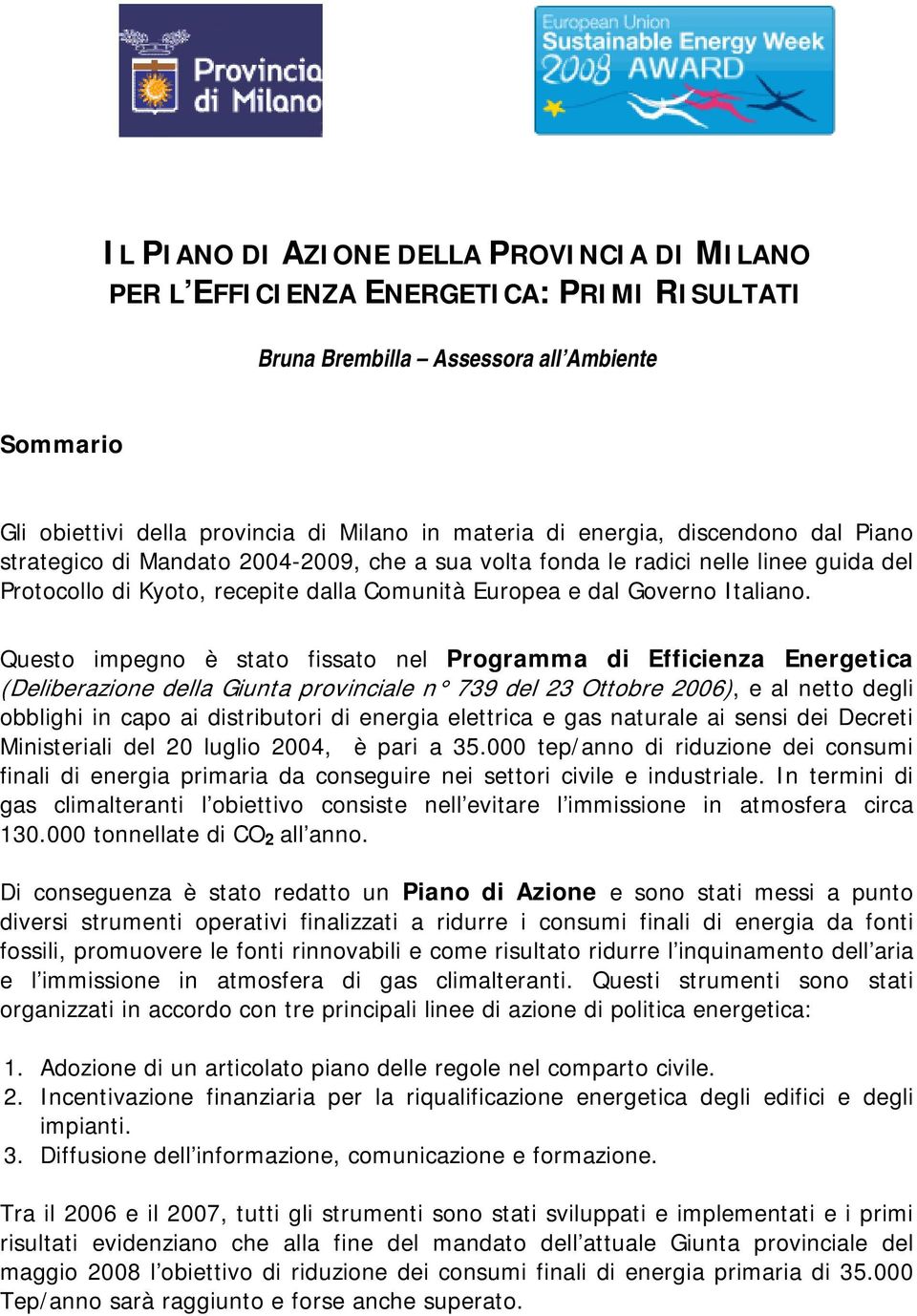 Provincia di Milano

European Union Sustainable Energy Week 2008 AWARD

IL PIANO DI AZIONE DELLA PROVINCIA DI MILANO PER L'EFFICIENZA ENERGETICA: PRIMI RISULTATI

Bruna Brembilla – Assessora all'Ambiente

Sommario

Gli obiettivi della provincia di Milano in materia di energia, discendono dal Piano strategico di Mandato 2004-2009, che a sua volta fonda le radici nelle linee guida del Protocollo di Kyoto, recepite dalla Comunità Europea e dal Governo Italiano.

Questo impegno è stato fissato nel Programma di Efficienza Energetica (Deliberazione della Giunta provinciale n° 739 del 23 Ottobre 2006), e al netto degli obblighi in capo ai distributori di energia elettrica e gas naturale ai sensi dei Decreti Ministeriali del 20 luglio 2004, è pari a 35.000 tep/anno di riduzione dei consumi finali di energia primaria da conseguire nei settori civile e industriale. In termini di gas climalteranti l'obiettivo consiste nell'evitare l'immissione in atmosfera circa 130.000 tonnellate di $CO_2$ all'anno.

Di conseguenza è stato redatto un Piano di Azione e sono stati messi a punto diversi strumenti operativi finalizzati a ridurre i consumi finali di energia da fonti fossili, promuovere le fonti rinnovabili e come risultato ridurre l'inquinamento dell'aria e l'immissione in atmosfera di gas climalteranti. Questi strumenti sono stati organizzati in accordo con tre principali linee di azione di politica energetica:

1. Adozione di un articolato piano delle regole nel comparto civile.
2. Incentivazione finanziaria per la riqualificazione energetica degli edifici e degli impianti.
3. Diffusione dell'informazione, comunicazione e formazione.

Tra il 2006 e il 2007, tutti gli strumenti sono stati sviluppati e implementati e i primi risultati evidenziano che alla fine del mandato dell'attuale Giunta provinciale del maggio 2008 l'obiettivo di riduzione dei consumi finali di energia primaria di 35.000 Tep/anno sarà raggiunto e forse anche superato.